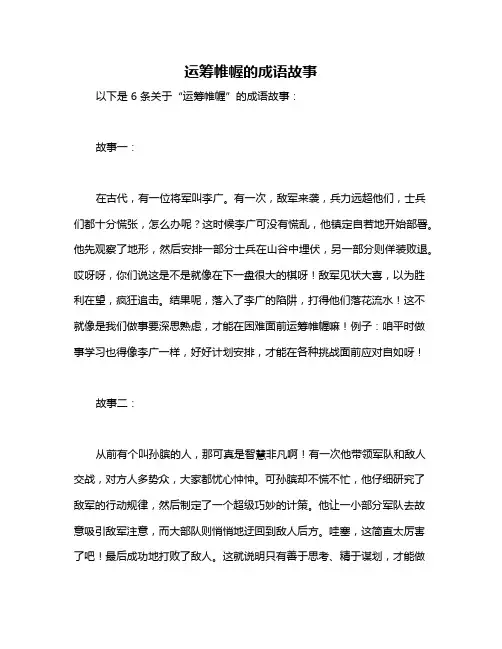 运筹帷幄的成语故事

以下是 6 条关于“运筹帷幄”的成语故事：

故事一：

在古代，有一位将军叫李广。有一次，敌军来袭，兵力远超他们，士兵们都十分慌张，怎么办呢？这时候李广可没有慌乱，他镇定自若地开始部署。他先观察了地形，然后安排一部分士兵在山谷中埋伏，另一部分则佯装败退。哎呀呀，你们说这是不是就像在下一盘很大的棋呀！敌军见状大喜，以为胜利在望，疯狂追击。结果呢，落入了李广的陷阱，打得他们落花流水！这不就像是我们做事要深思熟虑，才能在困难面前运筹帷幄嘛！例子：咱平时做事学习也得像李广一样，好好计划安排，才能在各种挑战面前应对自如呀！

故事二：

从前有个叫孙膑的人，那可真是智慧非凡啊！有一次他带领军队和敌人交战，对方人多势众，大家都忧心忡忡。可孙膑却不慌不忙，他仔细研究了敌军的行动规律，然后制定了一个超级巧妙的计策。他让一小部分军队去故意吸引敌军注意，而大部队则悄悄地迂回到敌人后方。哇塞，这简直太厉害了吧！最后成功地打败了敌人。这就说明只有善于思考、精于谋划，才能做